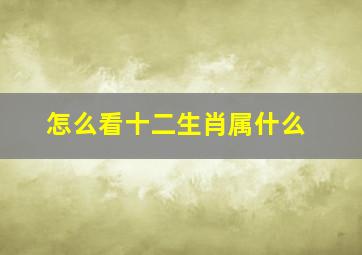 怎么看十二生肖属什么